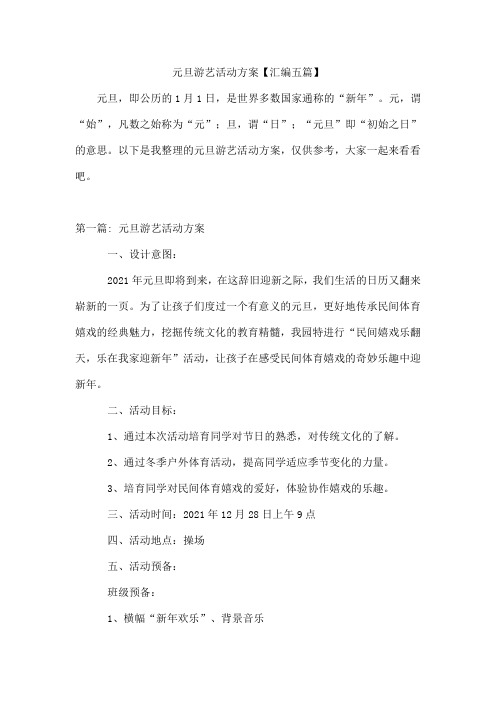 元旦游艺活动方案【汇编五篇】

元旦，即公历的1月1日，是世界多数国家通称的“新年”。元，谓“始”，凡数之始称为“元”；旦，谓“日”；“元旦”即“初始之日”的意思。以下是我整理的元旦游艺活动方案，仅供参考，大家一起来看看吧。

第一篇：元旦游艺活动方案

一、设计意图：

2021年元旦即将到来，在这辞旧迎新之际，我们生活的日历又翻来崭新的一页。为了让孩子们度过一个有意义的元旦，更好地传承民间体育嬉戏的经典魅力，挖掘传统文化的教育精髓，我园特进行“民间嬉戏乐翻天，乐在我家迎新年”活动，让孩子在感受民间体育嬉戏的奇妙乐趣中迎新年。

二、活动目标：

1、通过本次活动培育同学对节日的熟悉，对传统文化的了解。

2、通过冬季户外体育活动，提高同学适应季节变化的力量。

3、培育同学对民间体育嬉戏的爱好，体验协作嬉戏的乐趣。

三、活动时间：2021年12月28日上午9点

四、活动地点：操场

五、活动预备：

班级预备：

1、横幅“新年欢乐”、背景音乐